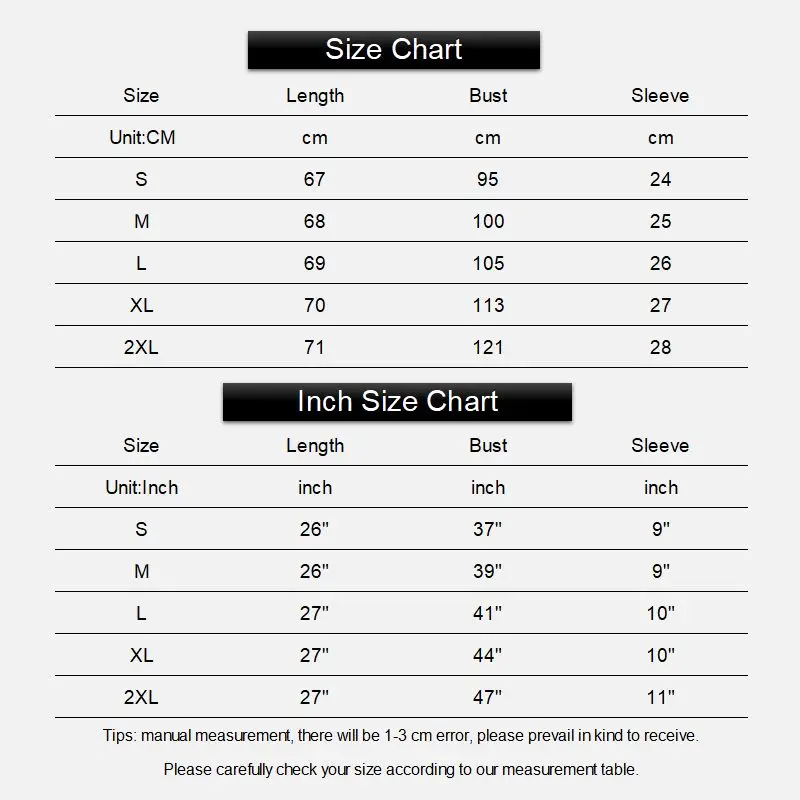 Size Chart

| Size | Length | Bust | Sleeve |
|---|---|---|---|
| Unit:CM | cm | cm | cm |
| S | 67 | 95 | 24 |
| M | 68 | 100 | 25 |
| L | 69 | 105 | 26 |
| XL | 70 | 113 | 27 |
| 2XL | 71 | 121 | 28 |

Inch Size Chart

| Size | Length | Bust | Sleeve |
|---|---|---|---|
| Unit:Inch | inch | inch | inch |
| S | 26" | 37" | 9" |
| M | 26" | 39" | 9" |
| L | 27" | 41" | 10" |
| XL | 27" | 44" | 10" |
| 2XL | 27" | 47" | 11" |

Tips: manual measurement, there will be 1-3 cm error, please prevail in kind to receive.

Please carefully check your size according to our measurement table.